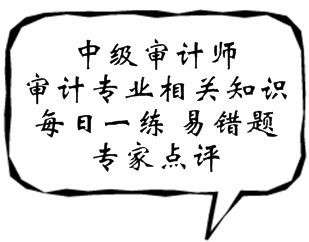 中级审计师
审计专业相关知识
每日一练 易错题
专家点评